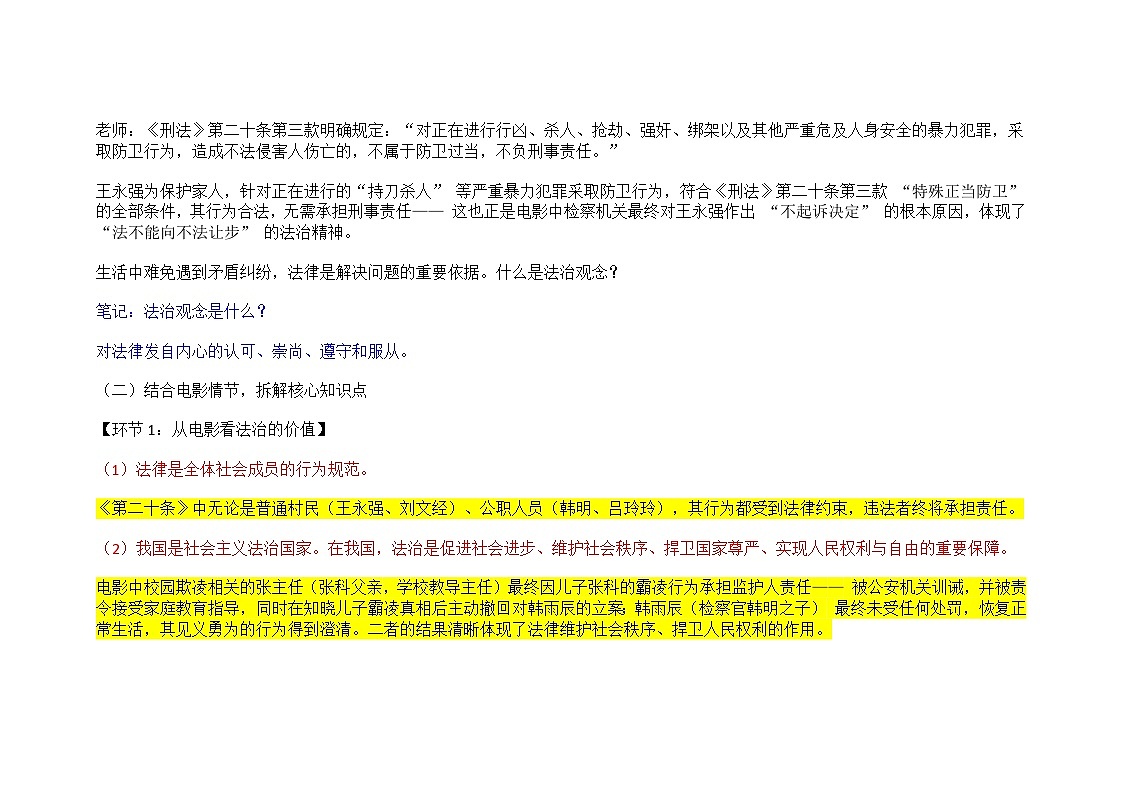 老师：《刑法》第二十条第三款明确规定：“对正在进行行凶、杀人、抢劫、强奸、绑架以及其他严重危及人身安全的暴力犯罪，采取防卫行为，造成不法侵害人伤亡的，不属于防卫过当，不负刑事责任。”

王永强为保护家人，针对正在进行的“持刀杀人” 等严重暴力犯罪采取防卫行为，符合《刑法》第二十条第三款 “特殊正当防卫” 的全部条件，其行为合法，无需承担刑事责任—— 这也正是电影中检察机关最终对王永强作出 “不起诉决定” 的根本原因，体现了 “法不能向不法让步” 的法治精神。

生活中难免遇到矛盾纠纷，法律是解决问题的重要依据。什么是法治观念？

笔记：法治观念是什么？

对法律发自内心的认可、崇尚、遵守和服从。

（二）结合电影情节，拆解核心知识点

【环节 1：从电影看法治的价值】

（1）法律是全体社会成员的行为规范。

《第二十条》中无论是普通村民（王永强、刘文经）、公职人员（韩明、吕玲玲），其行为都受到法律约束，违法者终将承担责任。

（2）我国是社会主义法治国家。在我国，法治是促进社会进步、维护社会秩序、捍卫国家尊严、实现人民权利与自由的重要保障。

电影中校园欺凌相关的张主任（张科父亲，学校教导主任）最终因儿子张科的霸凌行为承担监护人责任—— 被公安机关训诫，并被责令接受家庭教育指导，同时在知晓儿子霸凌真相后主动撤回对韩雨辰的立案 韩雨辰（检察官韩明之子） 最终未受任何处罚，恢复正常生活，其见义勇为的行为得到澄清。二者的结果清晰体现了法律维护社会秩序、捍卫人民权利的作用。